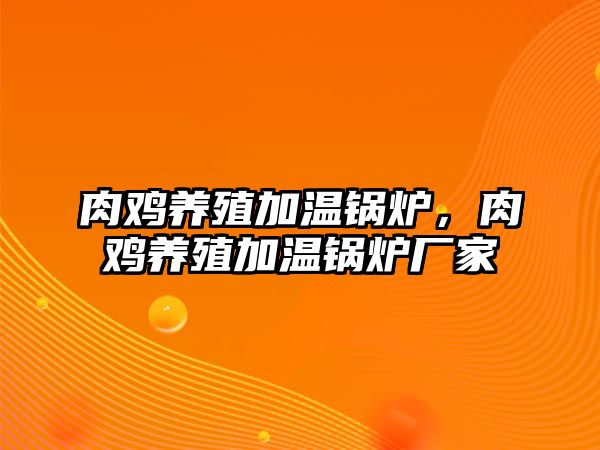 肉鸡养殖加温锅炉，肉鸡养殖加温锅炉厂家